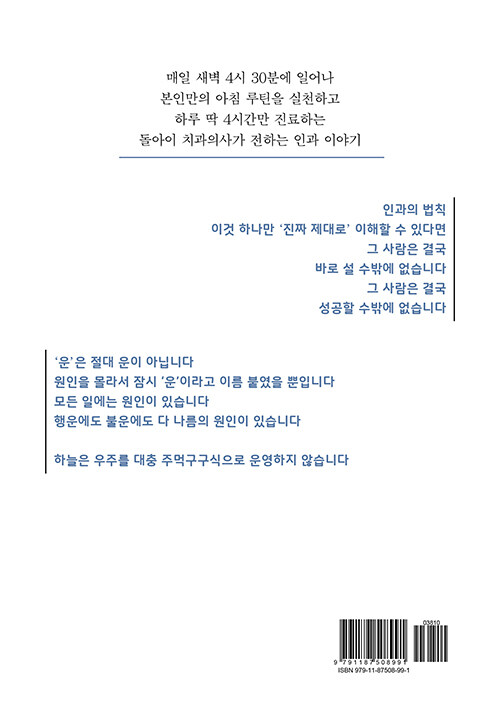 매일 새벽 4시 30분에 일어나
본인만의 아침 루틴을 실천하고
하루 딱 4시간만 진료하는
돌아이 치과의사가 전하는 인과 이야기

인과의 법칙
이것 하나만 '진짜 제대로' 이해할 수 있다면
그 사람은 결국
바로 설 수밖에 없습니다
그 사람은 결국
성공할 수밖에 없습니다

'운'은 절대 운이 아닙니다
원인을 몰라서 잠시 '운'이라고 이름 붙였을 뿐입니다
모든 일에는 원인이 있습니다
행운에도 불운에도 다 나름의 원인이 있습니다

하늘은 우주를 대충 주먹구구식으로 운영하지 않습니다

03810
9 791187 508991
ISBN 979-11-87508-99-1